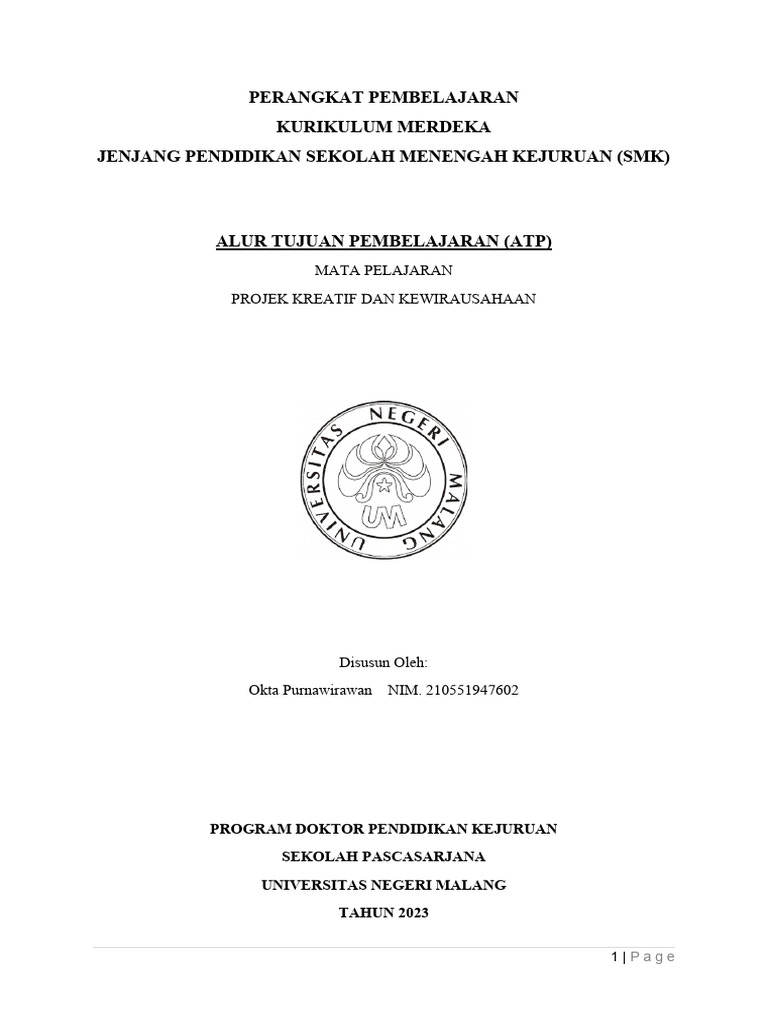 PERANGKAT PEMBELAJARAN
KURIKULUM MERDEKA
JENJANG PENDIDIKAN SEKOLAH MENENGAH KEJURUAN (SMK)

ALUR TUJUAN PEMBELAJARAN (ATP)

MATA PELAJARAN

PROJEK KREATIF DAN KEWIRAUSAHAAN

UNIVERSITAS NEGERI MALANG

UM

Disusun Oleh:

Okta Purnawirawan NIM. 210551947602

PROGRAM DOKTOR PENDIDIKAN KEJURUAN
SEKOLAH PASCASARJANA
UNIVERSITAS NEGERI MALANG
TAHUN 2023

1 | Page